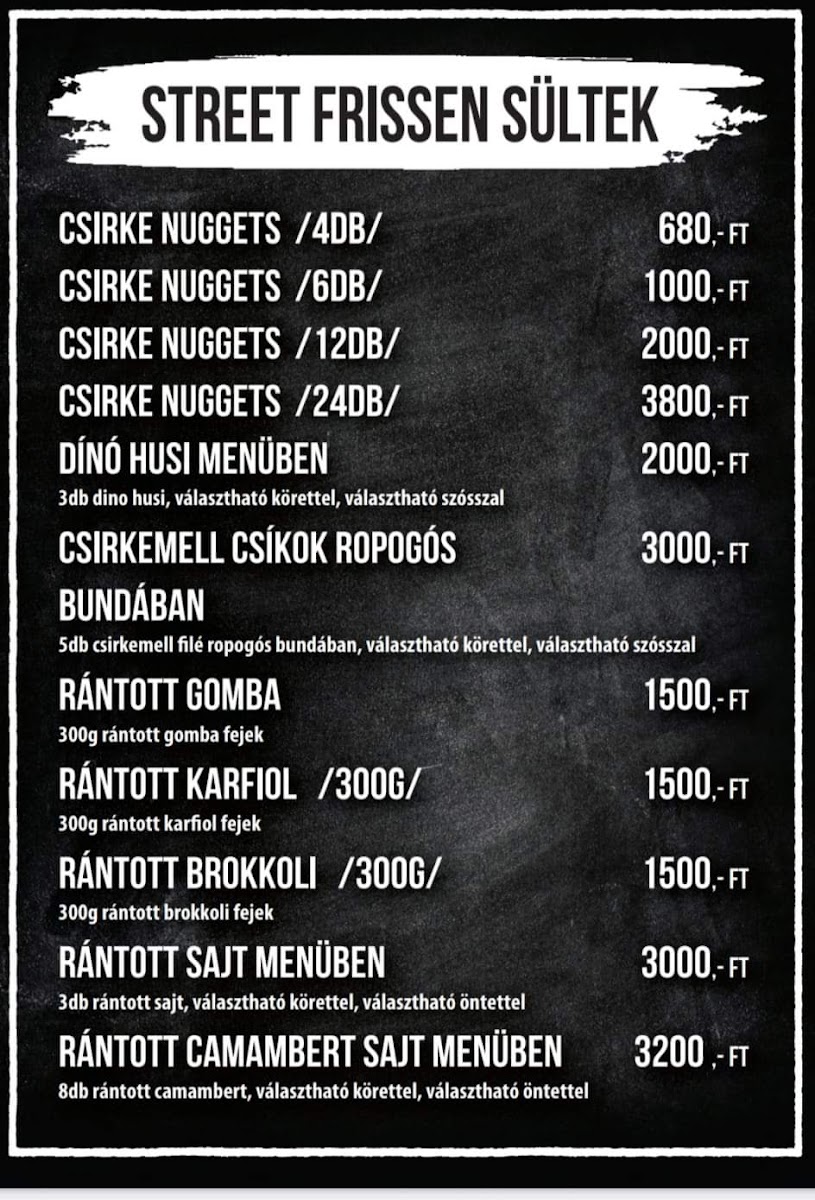 STREET FRISSEN SÜLTEK

CSIRKE NUGGETS /4DB/ 680,- FT

CSIRKE NUGGETS /6DB/ 1000,- FT

CSIRKE NUGGETS /12DB/ 2000,- FT

CSIRKE NUGGETS /24DB/ 3800,- FT

DÍNÓ HUSI MENÜBEN 2000,- FT
3db dino husi, választható körettel, választható szósszal

CSIRKEMELL CSÍKOK ROPOGÓS BUNDÁBAN 3000,- FT
5db csirkemell filé ropogós bundában, választható körettel, választható szósszal

RÁNTOTT GOMBA 1500,- FT
300g rántott gomba fejek

RÁNTOTT KARFIOL /300G/ 1500,- FT
300g rántott karfiol fejek

RÁNTOTT BROKKOLI /300G/ 1500,- FT
300g rántott brokkoli fejek

RÁNTOTT SAJT MENÜBEN 3000,- FT
3db rántott sajt, választható körettel, választható öntettel

RÁNTOTT CAMAMBERT SAJT MENÜBEN 3200 ,- FT
8db rántott camambert, választható körettel, választható öntettel